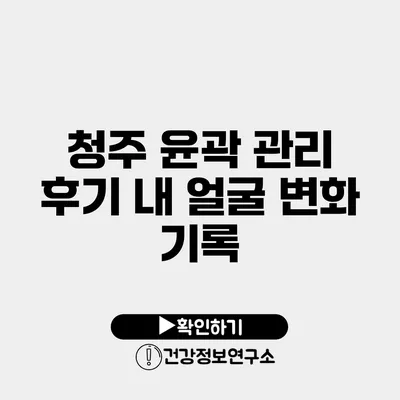 청주 윤곽 관리 후기 내 얼굴 변화 기록

▶확인하기

건강정보연구소